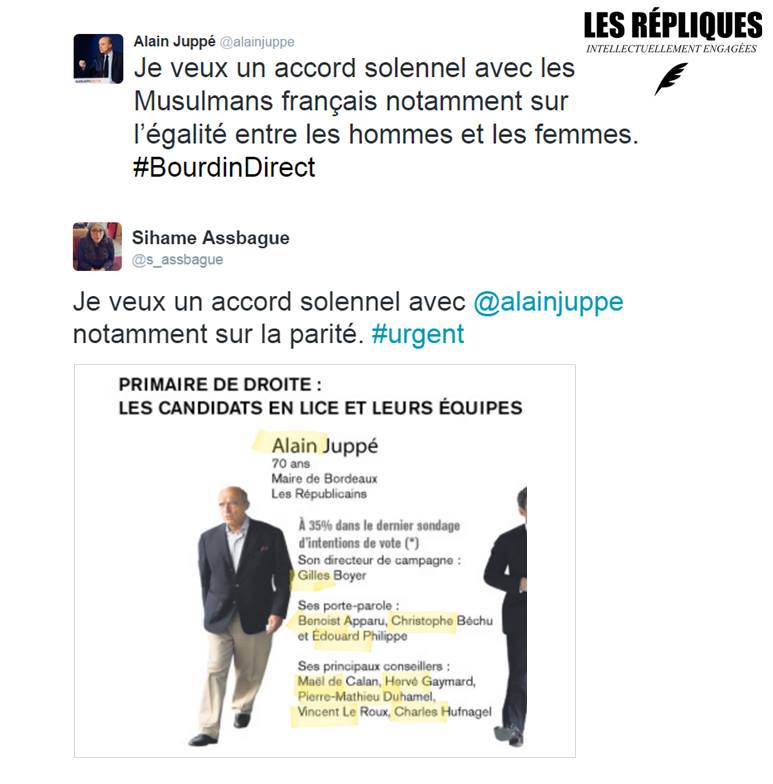 LES RÉPLIQUES
INTELLECTUELLEMENT ENGAGÉES

Alain Juppé @alainjuppe
Je veux un accord solennel avec les Musulmans français notamment sur l'égalité entre les hommes et les femmes. #BourdinDirect

Sihame Assbague
@s_assbague

Je veux un accord solennel avec @alainjuppe notamment sur la parité. #urgent

PRIMAIRE DE DROITE :
LES CANDIDATS EN LICE ET LEURS ÉQUIPES

Alain Juppé
70 ans
Maire de Bordeaux
Les Républicains

À 35% dans le dernier sondage d'intentions de vote (*)
Son directeur de campagne :
Gilles Boyer

Ses porte-parole :
Benoist Apparu, Christophe Béchu et Édouard Philippe

Ses principaux conseillers :
Maël de Calan, Hervé Gaymard, Pierre-Mathieu Duhamel, Vincent Le Roux, Charles Hufnagel